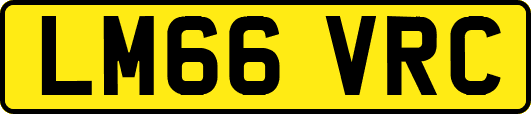 LM66 VRC